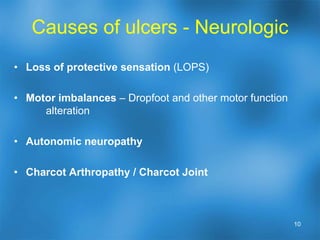 Causes of ulcers - Neurologic

• Loss of protective sensation (LOPS)

• Motor imbalances – Dropfoot and other motor function alteration

• Autonomic neuropathy

• Charcot Arthropathy / Charcot Joint

10